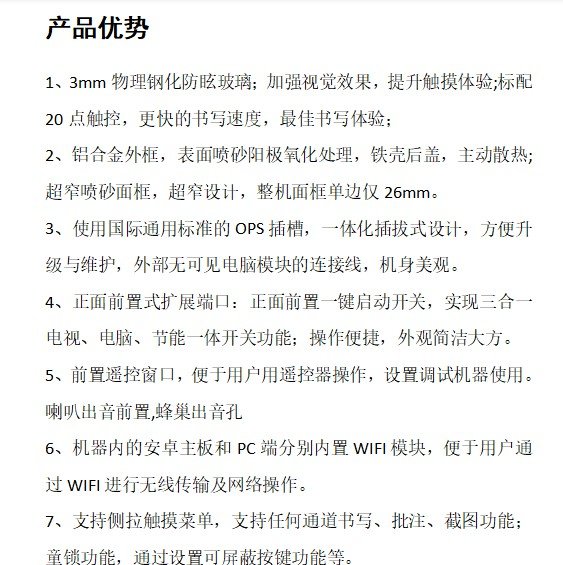 产品优势

1、3mm 物理钢化防眩玻璃；加强视觉效果，提升触摸体验;标配 20 点触控，更快的书写速度，最佳书写体验；

2、铝合金外框，表面喷砂阳极氧化处理，铁壳后盖，主动散热；超窄喷砂面框，超窄设计，整机面框单边仅 26mm。

3、使用国际通用标准的 OPS 插槽，一体化插拔式设计，方便升级与维护，外部无可见电脑模块的连接线，机身美观。

4、正面前置式扩展端口：正面前置一键启动开关，实现三合一电视、电脑、节能一体开关功能；操作便捷，外观简洁大方。

5、前置遥控窗口，便于用户用遥控器操作，设置调试机器使用。喇叭出音前置,蜂巢出音孔

6、机器内的安卓主板和 PC 端分别内置 WIFI 模块，便于用户通过 WIFI 进行无线传输及网络操作。

7、支持侧拉触摸菜单，支持任何通道书写、批注、截图功能；童锁功能，通过设置可屏蔽按键功能等。